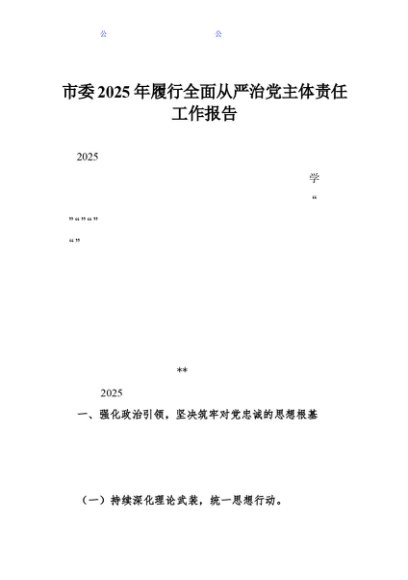 公 公

市委2025年履行全面从严治党主体责任工作报告

2025

学

“

”“”“”

“”

**

2025

一、强化政治引领，坚决筑牢对党忠诚的思想根基

（一）持续深化理论武装，统一思想行动。